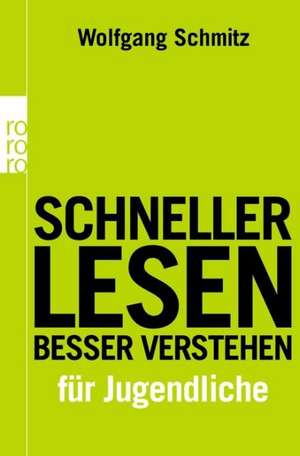 Wolfgang Schmitz

ro
ro
ro

SCHNELLER
LESEN
BESSER VERSTEHEN
für Jugendliche